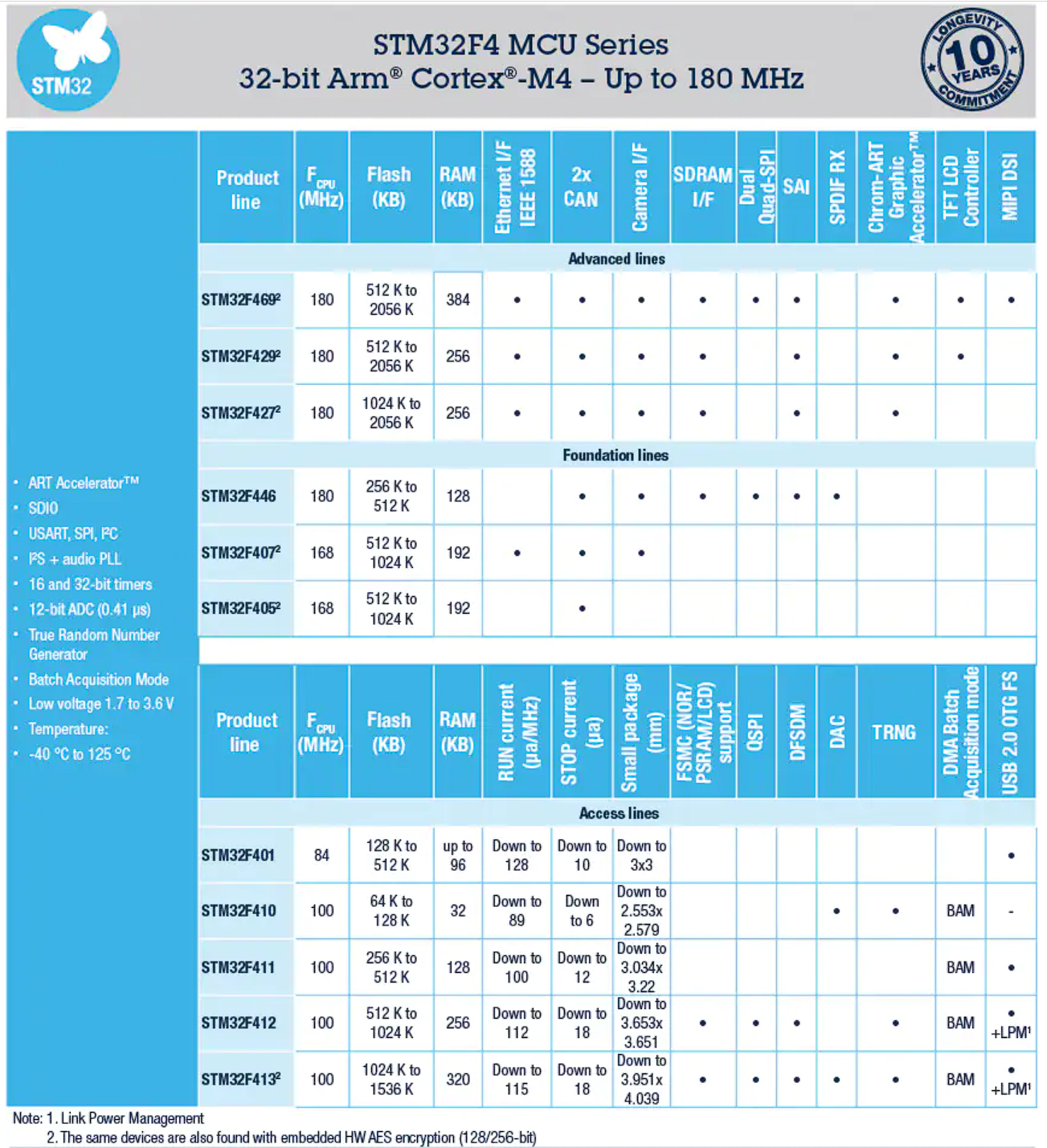 STM32

STM32F4 MCU Series
32-bit Arm® Cortex®-M4 – Up to 180 MHz

LONGEVITY 10 YEARS COMMITMENT

- ART Accelerator™
- SDIO
- USART, SPI, I²C
- I²S + audio PLL
- 16 and 32-bit timers
- 12-bit ADC (0.41 µs)
- True Random Number Generator
- Batch Acquisition Mode
- Low voltage 1.7 to 3.6 V
- Temperature:
- -40 °C to 125 °C

| Product line | $F_{CPU}$ (MHz) | Flash (KB) | RAM (KB) | Ethernet I/F IEEE 1588 | 2x CAN | Camera I/F | SDRAM I/F | Dual Quad-SPI | SAI | SPDIF RX | Chrom-ART Graphic Accelerator™ | TFT LCD Controller | MIPI DSI |
|---|---|---|---|---|---|---|---|---|---|---|---|---|---|
| Advanced lines | | | | | | | | | | | | | |
| STM32F469² | 180 | 512 K to 2056 K | 384 | • | • | • | • | • | • | | • | • | • |
| STM32F429² | 180 | 512 K to 2056 K | 256 | • | • | • | • | | • | | • | • | |
| STM32F427² | 180 | 1024 K to 2056 K | 256 | • | • | • | • | | • | | • | | |
| Foundation lines | | | | | | | | | | | | | |
| STM32F446 | 180 | 256 K to 512 K | 128 | | • | • | • | • | • | • | | | |
| STM32F407² | 168 | 512 K to 1024 K | 192 | • | • | • | | | | | | | |
| STM32F405² | 168 | 512 K to 1024 K | 192 | | • | | | | | | | | |

| Product line | $F_{CPU}$ (MHz) | Flash (KB) | RAM (KB) | RUN current (µa/MHz) | STOP current (µa) | Small package (mm) | FSMC (NOR/ PSRAM/LCD) support | QSPI | DFSDM | DAC | TRNG | DMA Batch Acquisition mode | USB 2.0 OTG FS |
|---|---|---|---|---|---|---|---|---|---|---|---|---|---|
| Access lines | | | | | | | | | | | | | |
| STM32F401 | 84 | 128 K to 512 K | up to 96 | Down to 128 | Down to 10 | Down to 3x3 | | | | | | | • |
| STM32F410 | 100 | 64 K to 128 K | 32 | Down to 89 | Down to 6 | Down to 2.553x 2.579 | | | | • | • | BAM | - |
| STM32F411 | 100 | 256 K to 512 K | 128 | Down to 100 | Down to 12 | Down to 3.034x 3.22 | | | | | | BAM | • |
| STM32F412 | 100 | 512 K to 1024 K | 256 | Down to 112 | Down to 18 | Down to 3.653x 3.651 | • | • | • | | • | BAM | • +LPM¹ |
| STM32F413² | 100 | 1024 K to 1536 K | 320 | Down to 115 | Down to 18 | Down to 3.951x 4.039 | • | • | • | • | • | BAM | • +LPM¹ |

Note: 1. Link Power Management
2. The same devices are also found with embedded HW AES encryption (128/256-bit)